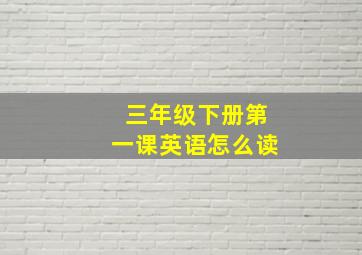 三年级下册第一课英语怎么读